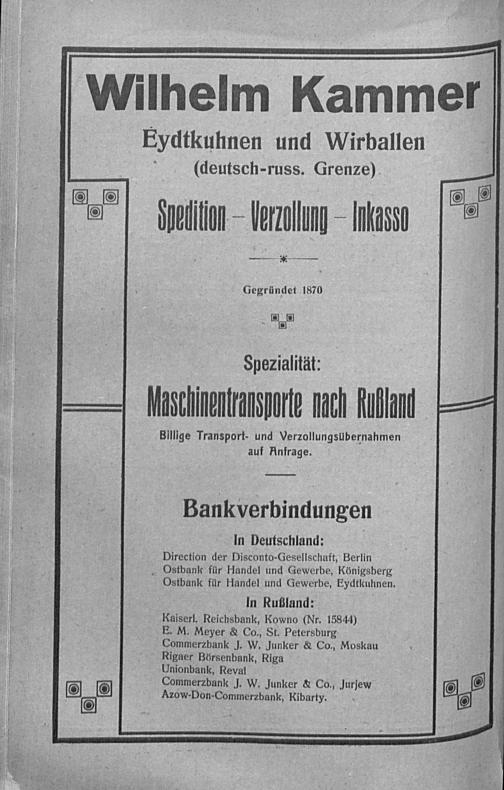 Wilhelm Kammer

Eydtkuhnen und Wirballen
(deutsch-russ. Grenze)

Spedition – Verzollung – Inkasso

Gegründet 1870

Spezialität:

Maschinentransporte nach Rußland

Billige Transport- und Verzollungsübernahmen auf Anfrage.

Bankverbindungen

In Deutschland:

Direction der Disconto-Gesellschaft, Berlin
Ostbank für Handel und Gewerbe, Königsberg
Ostbank für Handel und Gewerbe, Eydtkuhnen.

In Rußland:

Kaiserl. Reichsbank, Kowno (Nr. 15844)
E. M. Meyer & Co., St. Petersburg
Commerzbank J. W. Junker & Co., Moskau
Rigaer Börsenbank, Riga
Unionbank, Reval
Commerzbank J. W. Junker & Co., Jurjew
Azow-Don-Commerzbank, Kibarty.